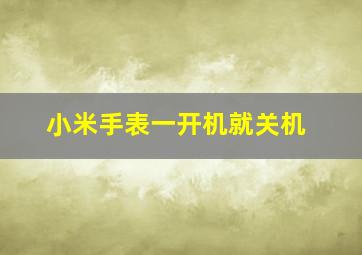 小米手表一开机就关机